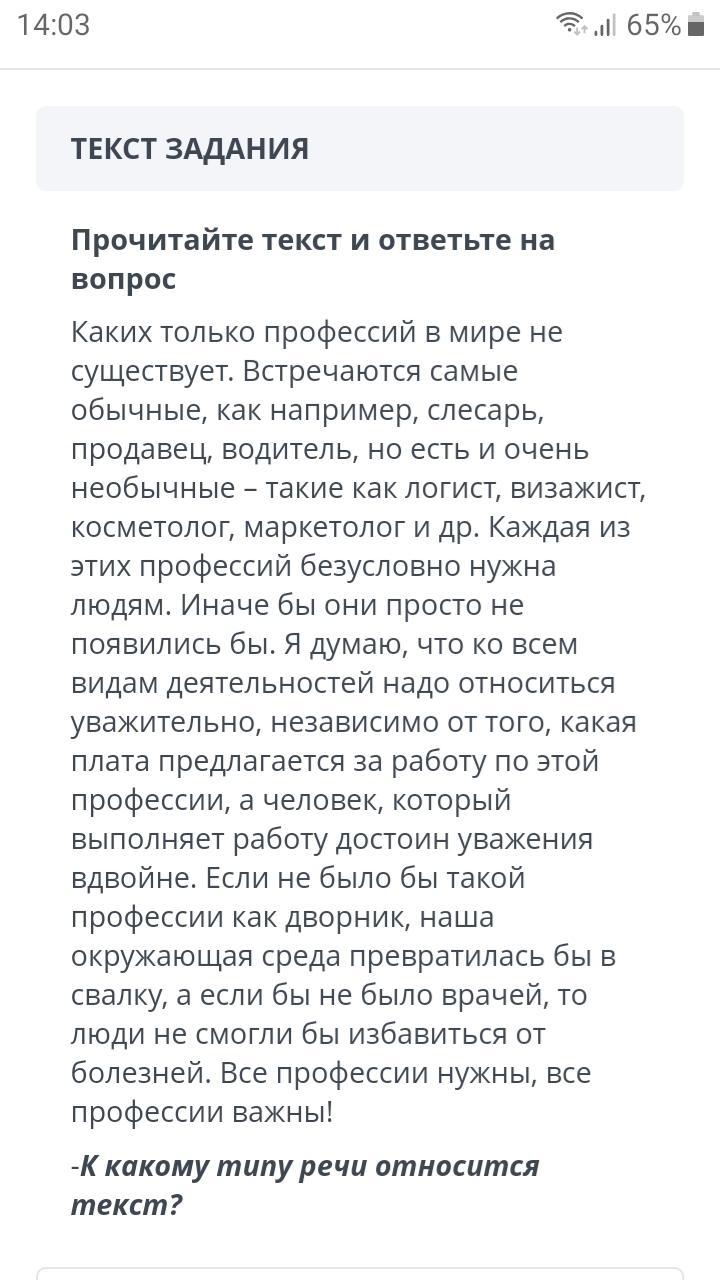 14:03
65%

ТЕКСТ ЗАДАНИЯ

Прочитайте текст и ответьте на вопрос

Каких только профессий в мире не существует. Встречаются самые обычные, как например, слесарь, продавец, водитель, но есть и очень необычные – такие как логист, визажист, косметолог, маркетолог и др. Каждая из этих профессий безусловно нужна людям. Иначе бы они просто не появились бы. Я думаю, что ко всем видам деятельностей надо относиться уважительно, независимо от того, какая плата предлагается за работу по этой профессии, а человек, который выполняет работу достоин уважения вдвойне. Если не было бы такой профессии как дворник, наша окружающая среда превратилась бы в свалку, а если бы не было врачей, то люди не смогли бы избавиться от болезней. Все профессии нужны, все профессии важны!

-К какому типу речи относится текст?